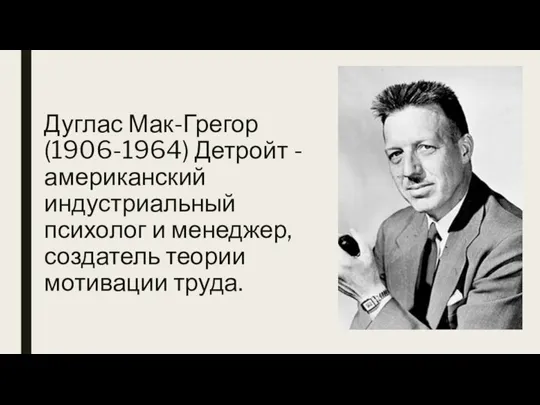 Дуглас Мак-Грегор (1906-1964) Детройт - американский индустриальный психолог и менеджер, создатель теории мотивации труда.